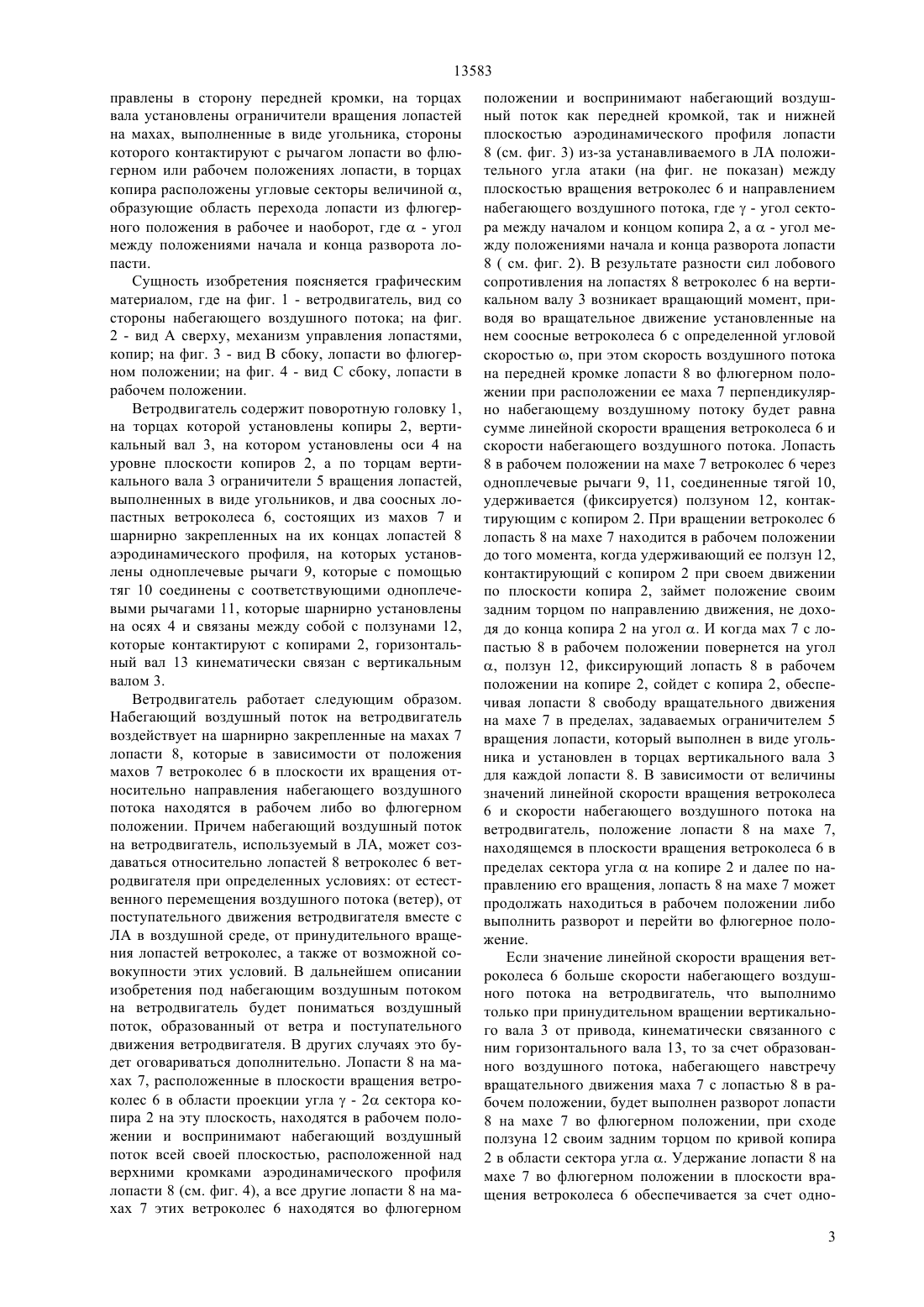 13583

правлены в сторону передней кромки, на торцах вала установлены ограничители вращения лопастей на махах, выполненные в виде угольника, стороны которого контактируют с рычагом лопасти во флюгерном или рабочем положениях лопасти, в торцах копира расположены угловые секторы величиной $\alpha$, образующие область перехода лопасти из флюгерного положения в рабочее и наоборот, где $\alpha$ - угол между положениями начала и конца разворота лопасти.

Сущность изобретения поясняется графическим материалом, где на фиг. 1 - ветродвигатель, вид со стороны набегающего воздушного потока; на фиг. 2 - вид А сверху, механизм управления лопастями, копир; на фиг. 3 - вид В сбоку, лопасти во флюгерном положении; на фиг. 4 - вид С сбоку, лопасти в рабочем положении.

Ветродвигатель содержит поворотную головку 1, на торцах которой установлены копиры 2, вертикальный вал 3, на котором установлены оси 4 на уровне плоскости копиров 2, а по торцам вертикального вала 3 ограничители 5 вращения лопастей, выполненных в виде угольников, и два соосных лопастных ветроколеса 6, состоящих из махов 7 и шарнирно закрепленных на их концах лопастей 8 аэродинамического профиля, на которых установлены одноплечевые рычаги 9, которые с помощью тяг 10 соединены с соответствующими одноплечевыми рычагами 11, которые шарнирно установлены на осях 4 и связаны между собой с ползунами 12, которые контактируют с копирами 2, горизонтальный вал 13 кинематически связан с вертикальным валом 3.

Ветродвигатель работает следующим образом. Набегающий воздушный поток на ветродвигатель воздействует на шарнирно закрепленные на махах 7 лопасти 8, которые в зависимости от положения махов 7 ветроколес 6 в плоскости их вращения относительно направления набегающего воздушного потока находятся в рабочем либо во флюгерном положении. Причем набегающий воздушный поток на ветродвигатель, используемый в ЛА, может создаваться относительно лопастей 8 ветроколес 6 ветродвигателя при определенных условиях: от естественного перемещения воздушного потока (ветер), от поступательного движения ветродвигателя вместе с ЛА в воздушной среде, от принудительного вращения лопастей ветроколес, а также от возможной совокупности этих условий. В дальнейшем описании изобретения под набегающим воздушным потоком на ветродвигатель будет пониматься воздушный поток, образованный от ветра и поступательного движения ветродвигателя. В других случаях это будет оговариваться дополнительно. Лопасти 8 на махах 7, расположенные в плоскости вращения ветроколес 6 в области проекции угла $\gamma$ - 2$\alpha$ сектора копира 2 на эту плоскость, находятся в рабочем положении и воспринимают набегающий воздушный поток всей своей плоскостью, расположенной над верхними кромками аэродинамического профиля лопасти 8 (см. фиг. 4), а все другие лопасти 8 на махах 7 этих ветроколес 6 находятся во флюгерном положении и воспринимают набегающий воздушный поток как передней кромкой, так и нижней плоскостью аэродинамического профиля лопасти 8 (см. фиг. 3) из-за устанавливаемого в ЛА положительного угла атаки (на фиг. не показан) между плоскостью вращения ветроколес 6 и направлением набегающего воздушного потока, где $\gamma$ - угол сектора между началом и концом копира 2, а $\alpha$ - угол между положениями начала и конца разворота лопасти 8 ( см. фиг. 2). В результате разности сил лобового сопротивления на лопастях 8 ветроколес 6 на вертикальном валу 3 возникает вращающий момент, приводя во вращательное движение установленные на нем соосные ветроколеса 6 с определенной угловой скоростью $\omega$, при этом скорость воздушного потока на передней кромке лопасти 8 во флюгерном положении при расположении ее маха 7 перпендикулярно набегающему воздушному потоку будет равна сумме линейной скорости вращения ветроколеса 6 и скорости набегающего воздушного потока. Лопасть 8 в рабочем положении на махе 7 ветроколес 6 через одноплечевые рычаги 9, 11, соединенные тягой 10, удерживается (фиксируется) ползуном 12, контактирующим с копиром 2. При вращении ветроколес 6 лопасть 8 на махе 7 находится в рабочем положении до того момента, когда удерживающий ее ползун 12, контактирующий с копиром 2 при своем движении по плоскости копира 2, займет положение своим задним торцом по направлению движения, не доходя до конца копира 2 на угол $\alpha$. И когда мах 7 с лопастью 8 в рабочем положении повернется на угол $\alpha$, ползун 12, фиксирующий лопасть 8 в рабочем положении на копире 2, сойдет с копира 2, обеспечивая лопасти 8 свободу вращательного движения на махе 7 в пределах, задаваемых ограничителем 5 вращения лопасти, который выполнен в виде угольника и установлен в торцах вертикального вала 3 для каждой лопасти 8. В зависимости от величины значений линейной скорости вращения ветроколеса 6 и скорости набегающего воздушного потока на ветродвигатель, положение лопасти 8 на махе 7, находящемся в плоскости вращения ветроколеса 6 в пределах сектора угла $\alpha$ на копире 2 и далее по направлению его вращения, лопасть 8 на махе 7 может продолжать находиться в рабочем положении либо выполнить разворот и перейти во флюгерное положение.

Если значение линейной скорости вращения ветроколеса 6 больше скорости набегающего воздушного потока на ветродвигатель, что выполнимо только при принудительном вращении вертикального вала 3 от привода, кинематически связанного с ним горизонтального вала 13, то за счет образованного воздушного потока, набегающего навстречу вращательного движения маха 7 с лопастью 8 в рабочем положении, будет выполнен разворот лопасти 8 на махе 7 во флюгерном положении, при сходе ползуна 12 своим задним торцом по кривой копира 2 в области сектора угла $\alpha$. Удержание лопасти 8 на махе 7 во флюгерном положении в плоскости вращения ветроколеса 6 обеспечивается за счет одно-

3